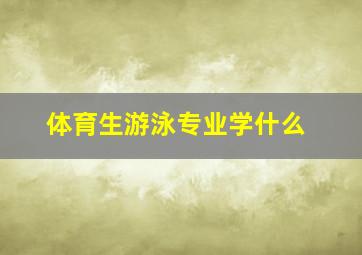 体育生游泳专业学什么